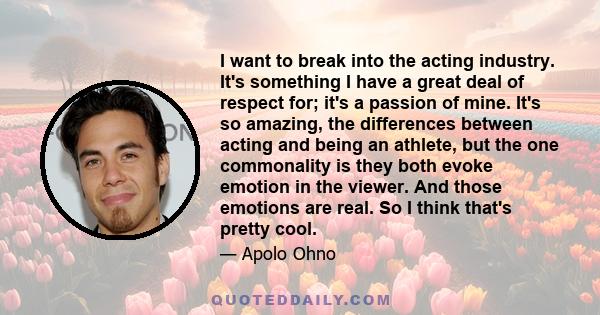 I want to break into the acting industry. It's something I have a great deal of respect for; it's a passion of mine. It's so amazing, the differences between acting and being an athlete, but the one commonality is they both evoke emotion in the viewer. And those emotions are real. So I think that's pretty cool.

— Apolo Ohno

QUOTEDDAILY.COM